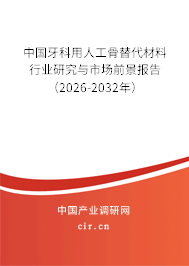 中国牙科用人工骨替代材料行业研究与市场前景报告（2026-2032年）

中国产业调研网

cir.cn